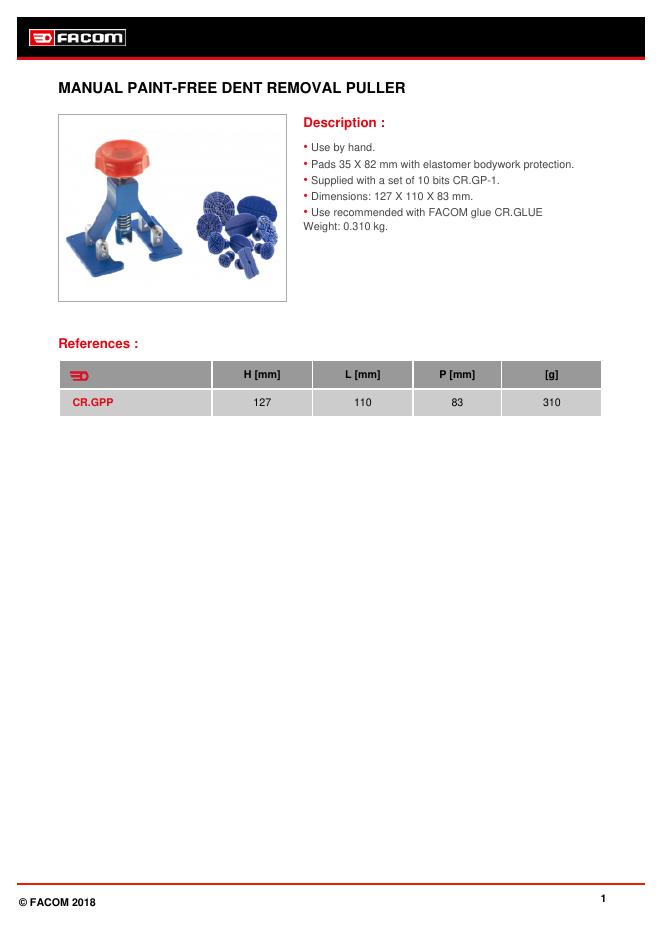 FACOM

MANUAL PAINT-FREE DENT REMOVAL PULLER

Description :

• Use by hand.
• Pads 35 X 82 mm with elastomer bodywork protection.
• Supplied with a set of 10 bits CR.GP-1.
• Dimensions: 127 X 110 X 83 mm.
• Use recommended with FACOM glue CR.GLUE
Weight: 0.310 kg.

References :

| | H [mm] | L [mm] | P [mm] | [g] |
|---|---|---|---|---|
| CR.GPP | 127 | 110 | 83 | 310 |

© FACOM 2018

1